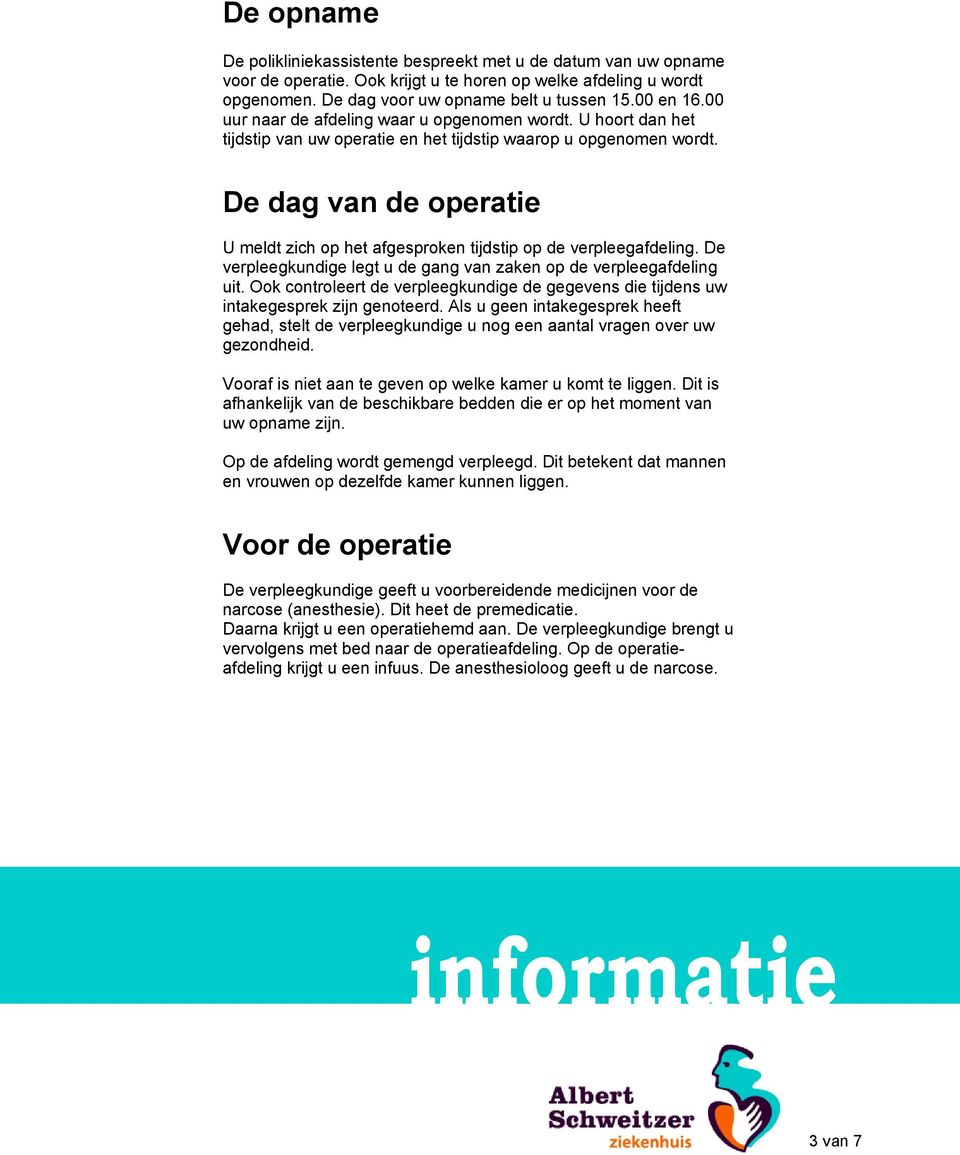 De opname

De polikliniekassistente bespreekt met u de datum van uw opname voor de operatie. Ook krijgt u te horen op welke afdeling u wordt opgenomen. De dag voor uw opname belt u tussen 15.00 en 16.00 uur naar de afdeling waar u opgenomen wordt. U hoort dan het tijdstip van uw operatie en het tijdstip waarop u opgenomen wordt.

De dag van de operatie

U meldt zich op het afgesproken tijdstip op de verpleegafdeling. De verpleegkundige legt u de gang van zaken op de verpleegafdeling uit. Ook controleert de verpleegkundige de gegevens die tijdens uw intakegesprek zijn genoteerd. Als u geen intakegesprek heeft gehad, stelt de verpleegkundige u nog een aantal vragen over uw gezondheid.

Vooraf is niet aan te geven op welke kamer u komt te liggen. Dit is afhankelijk van de beschikbare bedden die er op het moment van uw opname zijn.

Op de afdeling wordt gemengd verpleegd. Dit betekent dat mannen en vrouwen op dezelfde kamer kunnen liggen.

Voor de operatie

De verpleegkundige geeft u voorbereidende medicijnen voor de narcose (anesthesie). Dit heet de premedicatie.
Daarna krijgt u een operatiehemd aan. De verpleegkundige brengt u vervolgens met bed naar de operatieafdeling. Op de operatieafdeling krijgt u een infuus. De anesthesioloog geeft u de narcose.

informatie

Albert Schweitzer ziekenhuis

3 van 7